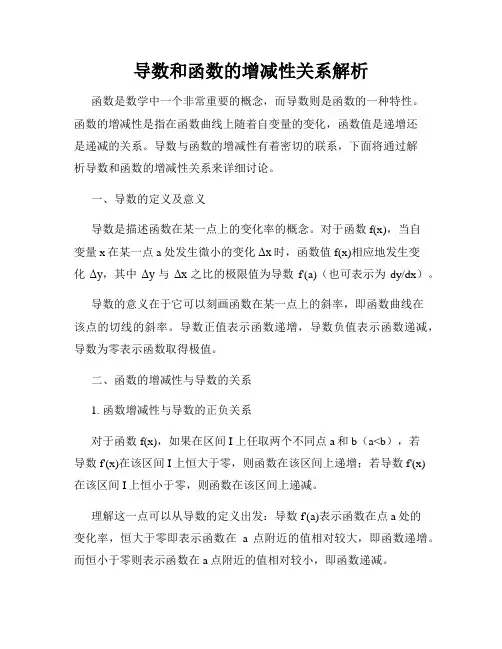 导数和函数的增减性关系解析

函数是数学中一个非常重要的概念，而导数则是函数的一种特性。函数的增减性是指在函数曲线上随着自变量的变化，函数值是递增还是递减的关系。导数与函数的增减性有着密切的联系，下面将通过解析导数和函数的增减性关系来详细讨论。

一、导数的定义及意义

导数是描述函数在某一点上的变化率的概念。对于函数 f(x)，当自变量 x 在某一点 a 处发生微小的变化 Δx 时，函数值 f(x)相应地发生变化 Δy，其中 Δy 与 Δx 之比的极限值为导数 f'(a)（也可表示为 dy/dx）。

导数的意义在于它可以刻画函数在某一点上的斜率，即函数曲线在该点的切线的斜率。导数正值表示函数递增，导数负值表示函数递减，导数为零表示函数取得极值。

二、函数的增减性与导数的关系

1. 函数增减性与导数的正负关系

对于函数 f(x)，如果在区间 I 上任取两个不同点 a 和 b（a<b），若导数 f'(x)在该区间 I 上恒大于零，则函数在该区间上递增；若导数 f'(x)在该区间 I 上恒小于零，则函数在该区间上递减。

理解这一点可以从导数的定义出发：导数 f'(a)表示函数在点 a 处的变化率，恒大于零即表示函数在 a 点附近的值相对较大，即函数递增。而恒小于零则表示函数在 a 点附近的值相对较小，即函数递减。